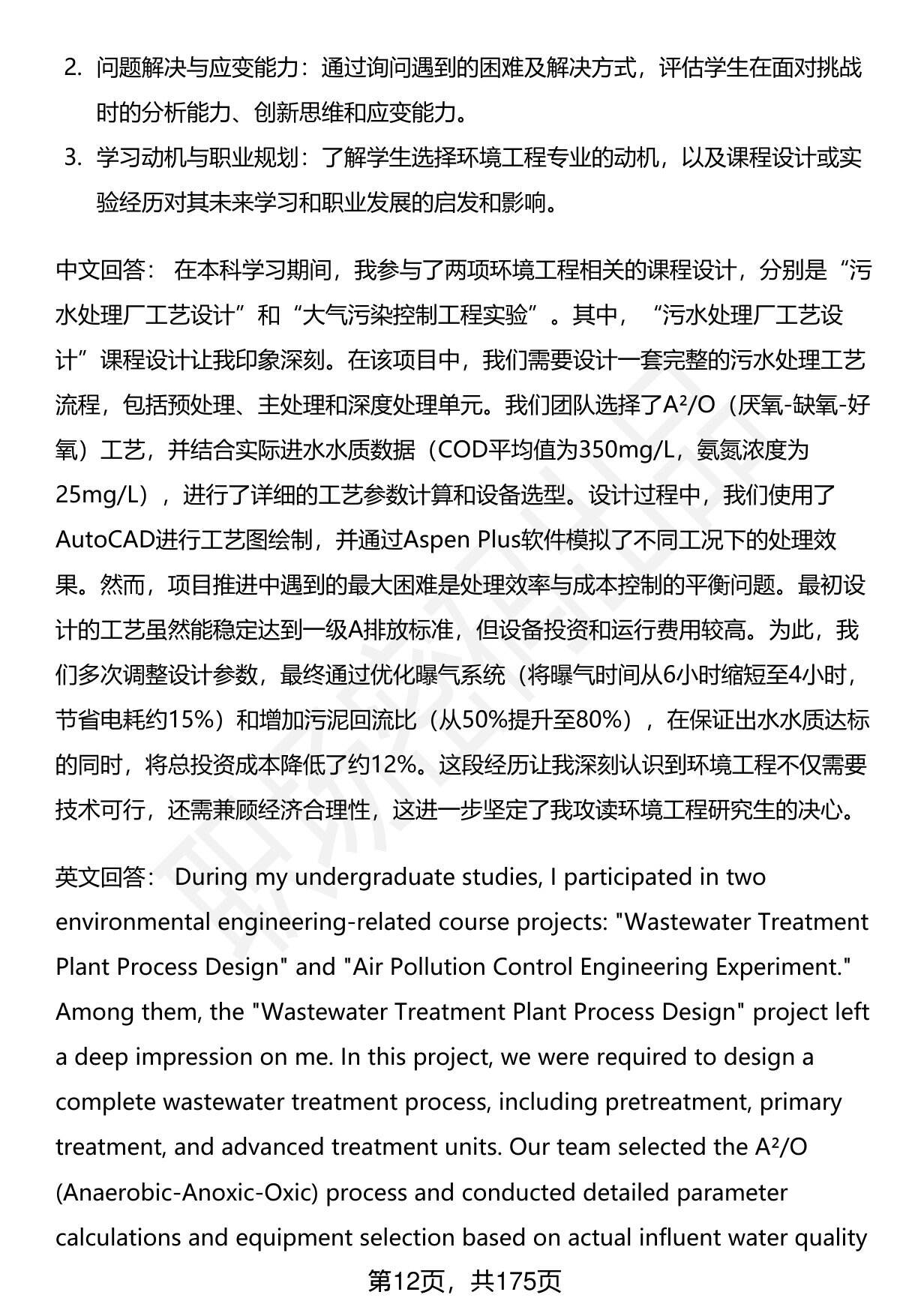 2. 问题解决与应变能力：通过询问遇到的困难及解决方式，评估学生在面对挑战时的分析能力、创新思维和应变能力。

3. 学习动机与职业规划：了解学生选择环境工程专业的动机，以及课程设计或实验经历对其未来学习和职业发展的启发和影响。

中文回答： 在本科学习期间，我参与了两项环境工程相关的课程设计，分别是“污水处理厂工艺设计”和“大气污染控制工程实验”。其中，“污水处理厂工艺设计”课程设计让我印象深刻。在该项目中，我们需要设计一套完整的污水处理工艺流程，包括预处理、主处理和深度处理单元。我们团队选择了A²/O（厌氧-缺氧-好氧）工艺，并结合实际进水水质数据（COD平均值为350mg/L，氨氮浓度为25mg/L），进行了详细的工艺参数计算和设备选型。设计过程中，我们使用了AutoCAD进行工艺图绘制，并通过Aspen Plus软件模拟了不同工况下的处理效果。然而，项目推进中遇到的最大困难是处理效率与成本控制的平衡问题。最初设计的工艺虽然能稳定达到一级A排放标准，但设备投资和运行费用较高。为此，我们多次调整设计参数，最终通过优化曝气系统（将曝气时间从6小时缩短至4小时，节省电耗约15%）和增加污泥回流比（从50%提升至80%），在保证出水水质达标的同时，将总投资成本降低了约12%。这段经历让我深刻认识到环境工程不仅需要技术可行，还需兼顾经济合理性，这进一步坚定了我攻读环境工程研究生的决心。

英文回答： During my undergraduate studies, I participated in two environmental engineering-related course projects: "Wastewater Treatment Plant Process Design" and "Air Pollution Control Engineering Experiment." Among them, the "Wastewater Treatment Plant Process Design" project left a deep impression on me. In this project, we were required to design a complete wastewater treatment process, including pretreatment, primary treatment, and advanced treatment units. Our team selected the A²/O (Anaerobic-Anoxic-Oxic) process and conducted detailed parameter calculations and equipment selection based on actual influent water quality

第12页，共175页